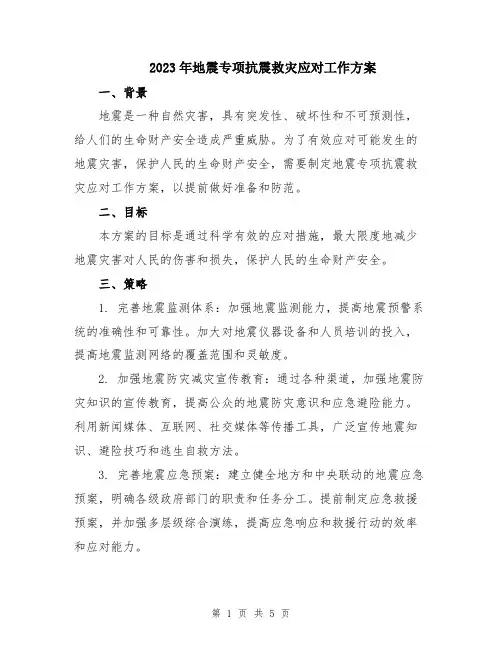 2023年地震专项抗震救灾应对工作方案

一、背景

地震是一种自然灾害，具有突发性、破坏性和不可预测性，给人们的生命财产安全造成严重威胁。为了有效应对可能发生的地震灾害，保护人民的生命财产安全，需要制定地震专项抗震救灾应对工作方案，以提前做好准备和防范。

二、目标

本方案的目标是通过科学有效的应对措施，最大限度地减少地震灾害对人民的伤害和损失，保护人民的生命财产安全。

三、策略

1. 完善地震监测体系：加强地震监测能力，提高地震预警系统的准确性和可靠性。加大对地震仪器设备和人员培训的投入，提高地震监测网络的覆盖范围和灵敏度。

2. 加强地震防灾减灾宣传教育：通过各种渠道，加强地震防灾知识的宣传教育，提高公众的地震防灾意识和应急避险能力。利用新闻媒体、互联网、社交媒体等传播工具，广泛宣传地震知识、避险技巧和逃生自救方法。

3. 完善地震应急预案：建立健全地方和中央联动的地震应急预案，明确各级政府部门的职责和任务分工。提前制定应急救援预案，并加强多层级综合演练，提高应急响应和救援行动的效率和应对能力。

第 1 页 共 5 页